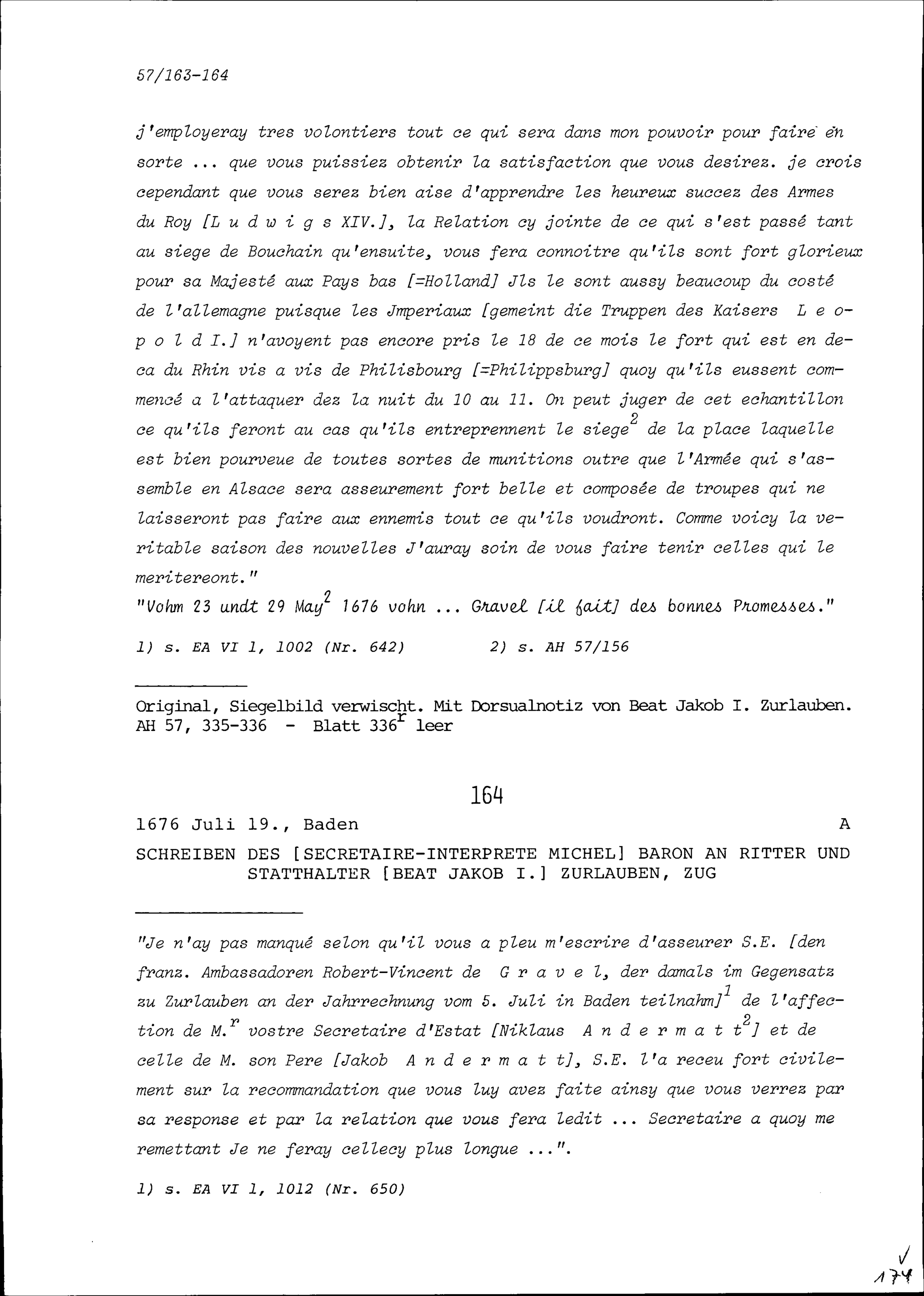 57/163-164

j'employeray tres volontiers tout ce qui sera dans mon pouvoir pour faire en sorte ... que vous puissiez obtenir la satisfaction que vous desirez. je crois cependant que vous serez bien aise d'apprendre les heureux succez des Armes du Roy [L u d w i g s XIV.], la Relation cy jointe de ce qui s'est passé tant au siege de Bouchain qu'ensuite, vous fera connoitre qu'ils sont fort glorieux pour sa Majesté aux Pays bas [=Holland] Jls le sont aussy beaucoup du costé de l'allemagne puisque les Jmperiaux [gemeint die Truppen des Kaisers L e o p o l d I.] n'avoyent pas encore pris le 18 de ce mois le fort qui est en deca du Rhin vis a vis de Philisbourg [=Philippsburg] quoy qu'ils eussent commencé a l'attaquer dez la nuit du 10 au 11. On peut juger de cet echantillon ce qu'ils feront au cas qu'ils entreprennent le siege$^2$ de la place laquelle est bien pourveue de toutes sortes de munitions outre que l'Armée qui s'assemble en Alsace sera asseurement fort belle et composée de troupes qui ne laisseront pas faire aux ennemis tout ce qu'ils voudront. Comme voicy la veritable saison des nouvelles J'auray soin de vous faire tenir celles qui le meritereont."
"Vohm 23 undt 29 May$^2$ 1676 vohn ... Gravel [il fait] des bonnes Promesses."

1) s. EA VI 1, 1002 (Nr. 642)          2) s. AH 57/156

Original, Siegelbild verwischt. Mit Dorsualnotiz von Beat Jakob I. Zurlauben.
AH 57, 335-336 - Blatt 336$^r$ leer

164

1676 Juli 19., Baden          A

SCHREIBEN DES [SECRETAIRE-INTERPRETE MICHEL] BARON AN RITTER UND STATTHALTER [BEAT JAKOB I.] ZURLAUBEN, ZUG

"Je n'ay pas manqué selon qu'il vous a pleu m'escrire d'asseurer S.E. [den franz. Ambassadoren Robert-Vincent de G r a v e l, der damals im Gegensatz zu Zurlauben an der Jahrrechnung vom 5. Juli in Baden teilnahm]$^1$ de l'affection de M.$^r$ vostre Secretaire d'Estat [Niklaus A n d e r m a t t$^2$] et de celle de M. son Pere [Jakob A n d e r m a t t], S.E. l'a receu fort civilement sur la recommandation que vous luy avez faite ainsy que vous verrez par sa response et par la relation que vous fera ledit ... Secretaire a quoy me remettant Je ne feray cellecy plus longue ...".

1) s. EA VI 1, 1012 (Nr. 650)

174